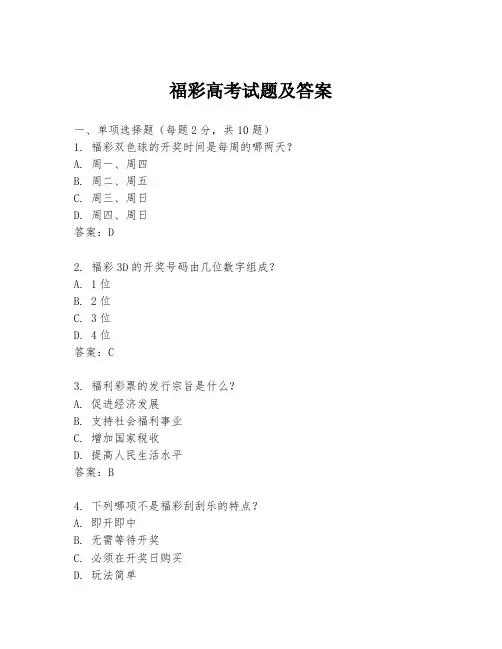 福彩高考试题及答案

一、单项选择题（每题2分，共10题）

1. 福彩双色球的开奖时间是每周的哪两天？

A. 周一、周四

B. 周二、周五

C. 周三、周日

D. 周四、周日

答案：D

2. 福彩3D的开奖号码由几位数字组成？

A. 1位

B. 2位

C. 3位

D. 4位

答案：C

3. 福利彩票的发行宗旨是什么？

A. 促进经济发展

B. 支持社会福利事业

C. 增加国家税收

D. 提高人民生活水平

答案：B

4. 下列哪项不是福彩刮刮乐的特点？

A. 即开即中

B. 无需等待开奖

C. 必须在开奖日购买

D. 玩法简单